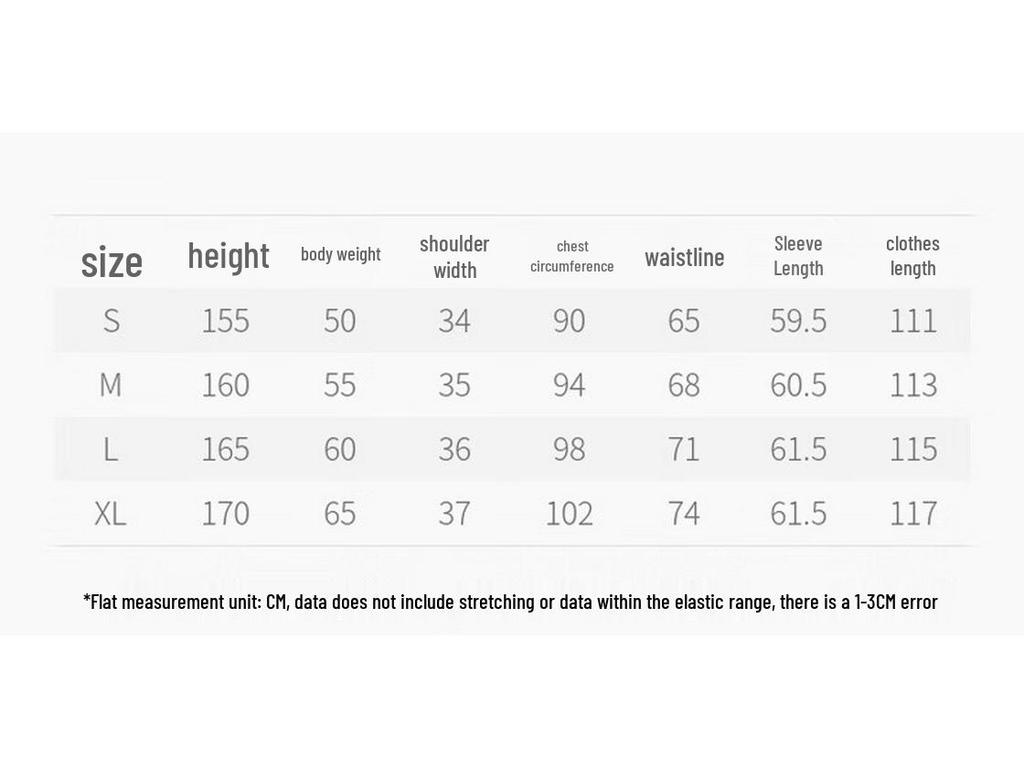 | size | height | body weight | shoulder width | chest circumference | waistline | Sleeve Length | clothes length |
|---|---|---|---|---|---|---|---|
| S | 155 | 50 | 34 | 90 | 65 | 59.5 | 111 |
| M | 160 | 55 | 35 | 94 | 68 | 60.5 | 113 |
| L | 165 | 60 | 36 | 98 | 71 | 61.5 | 115 |
| XL | 170 | 65 | 37 | 102 | 74 | 61.5 | 117 |

*Flat measurement unit: CM, data does not include stretching or data within the elastic range, there is a 1-3CM error